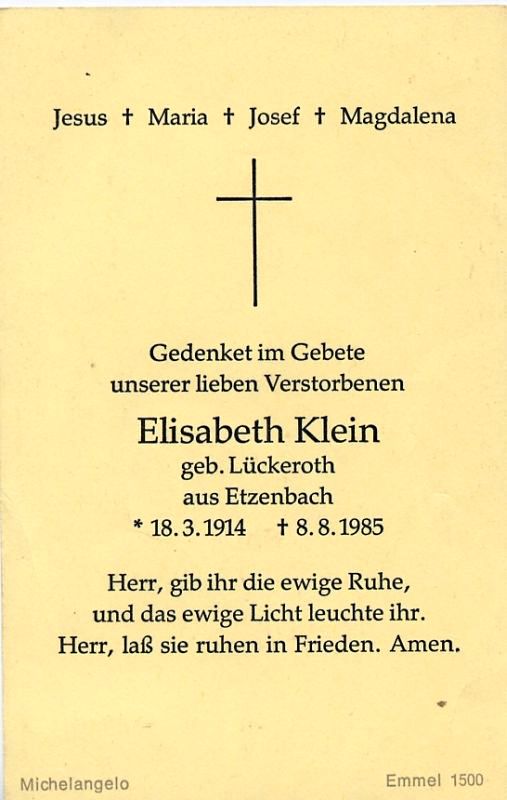 Jesus † Maria † Josef † Magdalena

Gedenket im Gebete
unserer lieben Verstorbenen

Elisabeth Klein
geb. Lückeroth
aus Etzenbach
* 18.3.1914 † 8.8.1985

Herr, gib ihr die ewige Ruhe,
und das ewige Licht leuchte ihr.
Herr, laß sie ruhen in Frieden. Amen.

Michelangelo

Emmel 1500